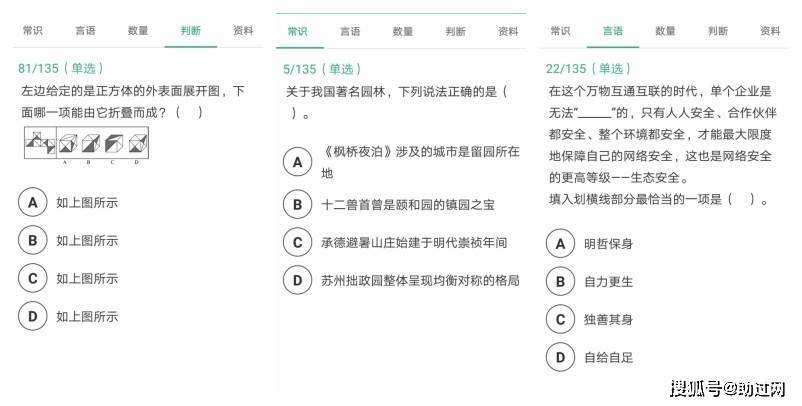 常识　言语　数量　判断　资料

81/135（单选）

左边给定的是正方体的外表面展开图，下面哪一项能由它折叠而成？（　）

A　B　C　D

A 如上图所示

B 如上图所示

C 如上图所示

D 如上图所示

常识　言语　数量　判断　资料

5/135（单选）

关于我国著名园林，下列说法正确的是（　）。

A 《枫桥夜泊》涉及的城市是留园所在地

B 十二兽首曾是颐和园的镇园之宝

C 承德避暑山庄始建于明代崇祯年间

D 苏州拙政园整体呈现均衡对称的格局

常识　言语　数量　判断　资料

22/135（单选）

在这个万物互通互联的时代，单个企业是无法“______”的，只有人人安全、合作伙伴都安全、整个环境都安全，才能最大限度地保障自己的网络安全，这也是网络安全的更高等级——生态安全。

填入划横线部分最恰当的一项是（　）。

A 明哲保身

B 自力更生

C 独善其身

D 自给自足

搜狐号@助过网